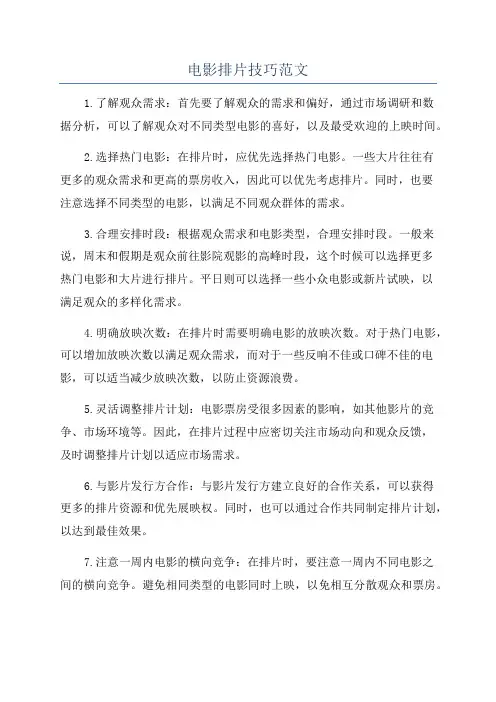 电影排片技巧范文

1.了解观众需求：首先要了解观众的需求和偏好，通过市场调研和数据分析，可以了解观众对不同类型电影的喜好，以及最受欢迎的上映时间。

2.选择热门电影：在排片时，应优先选择热门电影。一些大片往往有更多的观众需求和更高的票房收入，因此可以优先考虑排片。同时，也要注意选择不同类型的电影，以满足不同观众群体的需求。

3.合理安排时段：根据观众需求和电影类型，合理安排时段。一般来说，周末和假期是观众前往影院观影的高峰时段，这个时候可以选择更多热门电影和大片进行排片。平日则可以选择一些小众电影或新片试映，以满足观众的多样化需求。

4.明确放映次数：在排片时需要明确电影的放映次数。对于热门电影，可以增加放映次数以满足观众需求，而对于一些反响不佳或口碑不佳的电影，可以适当减少放映次数，以防止资源浪费。

5.灵活调整排片计划：电影票房受很多因素的影响，如其他影片的竞争、市场环境等。因此，在排片过程中应密切关注市场动向和观众反馈，及时调整排片计划以适应市场需求。

6.与影片发行方合作：与影片发行方建立良好的合作关系，可以获得更多的排片资源和优先展映权。同时，也可以通过合作共同制定排片计划，以达到最佳效果。

7.注意一周内电影的横向竞争：在排片时，要注意一周内不同电影之间的横向竞争。避免相同类型的电影同时上映，以免相互分散观众和票房。